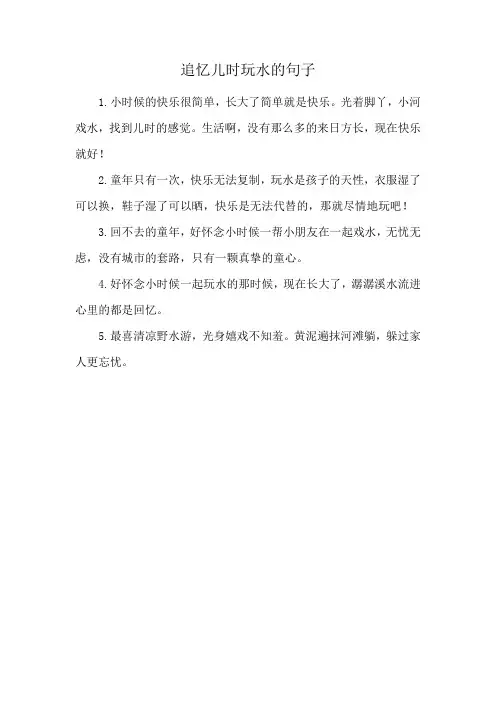 追忆儿时玩水的句子

1.小时候的快乐很简单，长大了简单就是快乐。光着脚丫，小河戏水，找到儿时的感觉。生活啊，没有那么多的来日方长，现在快乐就好！

2.童年只有一次，快乐无法复制，玩水是孩子的天性，衣服湿了可以换，鞋子湿了可以晒，快乐是无法代替的，那就尽情地玩吧！

3.回不去的童年，好怀念小时候一帮小朋友在一起戏水，无忧无虑，没有城市的套路，只有一颗真挚的童心。

4.好怀念小时候一起玩水的那时候，现在长大了，潺潺溪水流进心里的都是回忆。

5.最喜清凉野水游，光身嬉戏不知羞。黄泥遍抹河滩躺，躲过家人更忘忧。